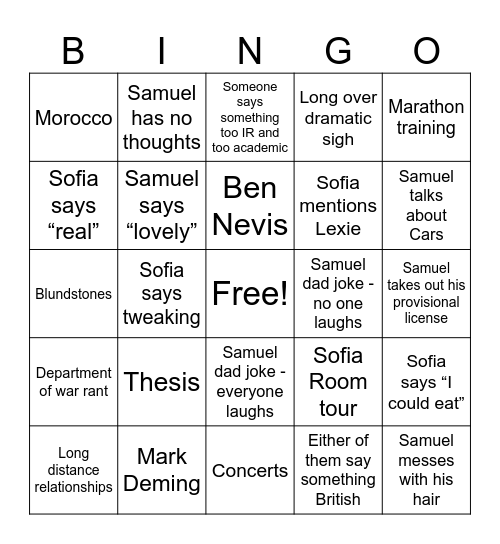 | B | I | N | G | O |
|---|---|---|---|---|
| Morocco | Samuel has no thoughts | Someone says something too IR and too academic | Long over dramatic sigh | Marathon training |
| Sofia says “real” | Samuel says “lovely” | Ben Nevis | Sofia mentions Lexie | Samuel talks about Cars |
| Blundstones | Sofia says tweaking | Free! | Samuel dad joke - no one laughs | Samuel takes out his provisional license |
| Department of war rant | Thesis | Samuel dad joke - everyone laughs | Sofia Room tour | Sofia says “I could eat” |
| Long distance relationships | Mark Deming | Concerts | Either of them say something British | Samuel messes with his hair |